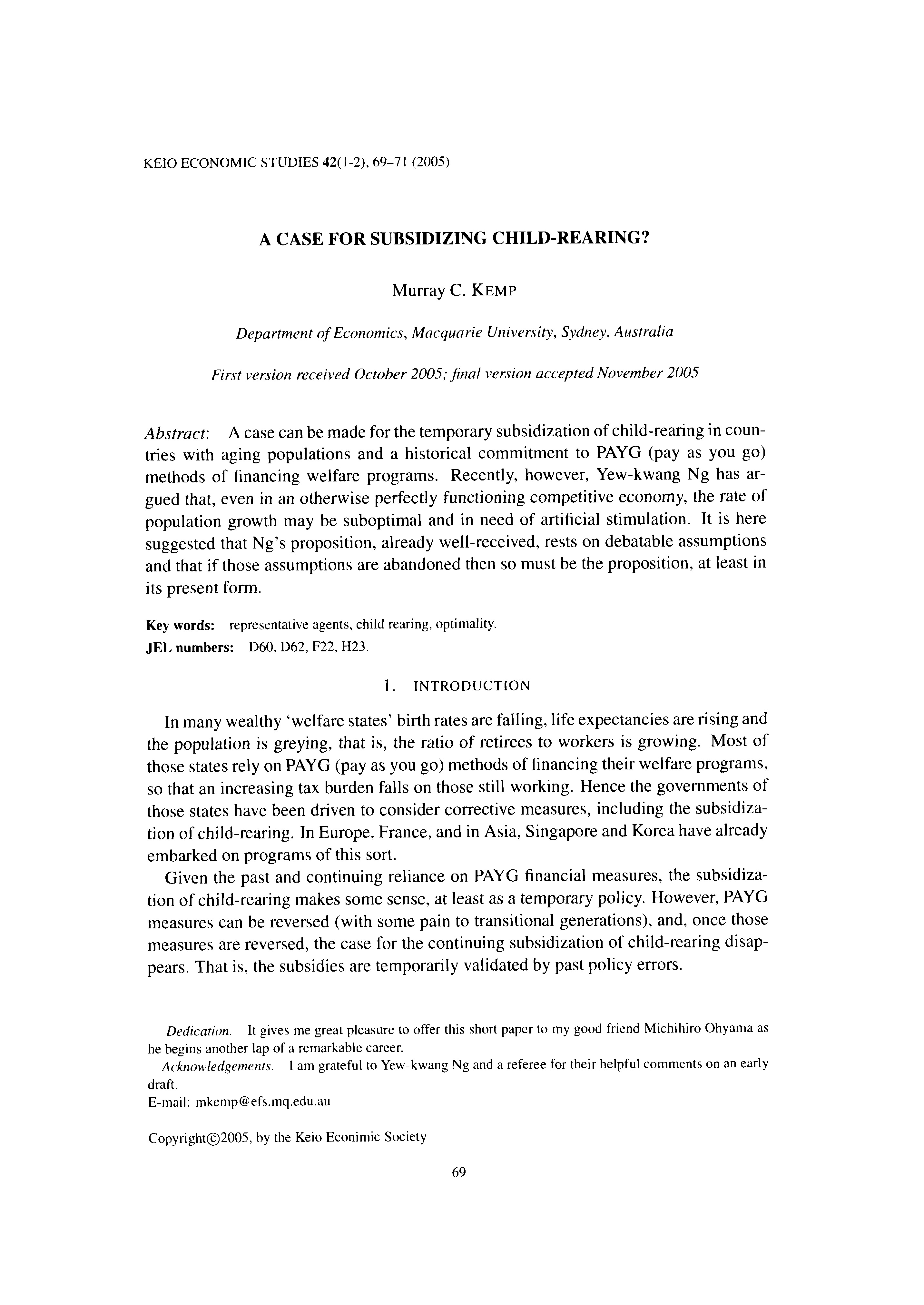 KEIO ECONOMIC STUDIES 42(1-2), 69–71 (2005)

A CASE FOR SUBSIDIZING CHILD-REARING?

Murray C. KEMP

Department of Economics, Macquarie University, Sydney, Australia

First version received October 2005; final version accepted November 2005

Abstract: A case can be made for the temporary subsidization of child-rearing in countries with aging populations and a historical commitment to PAYG (pay as you go) methods of financing welfare programs. Recently, however, Yew-kwang Ng has argued that, even in an otherwise perfectly functioning competitive economy, the rate of population growth may be suboptimal and in need of artificial stimulation. It is here suggested that Ng's proposition, already well-received, rests on debatable assumptions and that if those assumptions are abandoned then so must be the proposition, at least in its present form.

Key words: representative agents, child rearing, optimality.
JEL numbers: D60, D62, F22, H23.

1. INTRODUCTION

In many wealthy 'welfare states' birth rates are falling, life expectancies are rising and the population is greying, that is, the ratio of retirees to workers is growing. Most of those states rely on PAYG (pay as you go) methods of financing their welfare programs, so that an increasing tax burden falls on those still working. Hence the governments of those states have been driven to consider corrective measures, including the subsidization of child-rearing. In Europe, France, and in Asia, Singapore and Korea have already embarked on programs of this sort.

Given the past and continuing reliance on PAYG financial measures, the subsidization of child-rearing makes some sense, at least as a temporary policy. However, PAYG measures can be reversed (with some pain to transitional generations), and, once those measures are reversed, the case for the continuing subsidization of child-rearing disappears. That is, the subsidies are temporarily validated by past policy errors.

Dedication. It gives me great pleasure to offer this short paper to my good friend Michihiro Ohyama as he begins another lap of a remarkable career.
Acknowledgements. I am grateful to Yew-kwang Ng and a referee for their helpful comments on an early draft.
E-mail: mkemp@efs.mq.edu.au

Copyright©2005, by the Keio Econimic Society

69